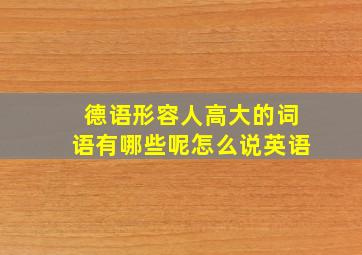 德语形容人高大的词语有哪些呢怎么说英语